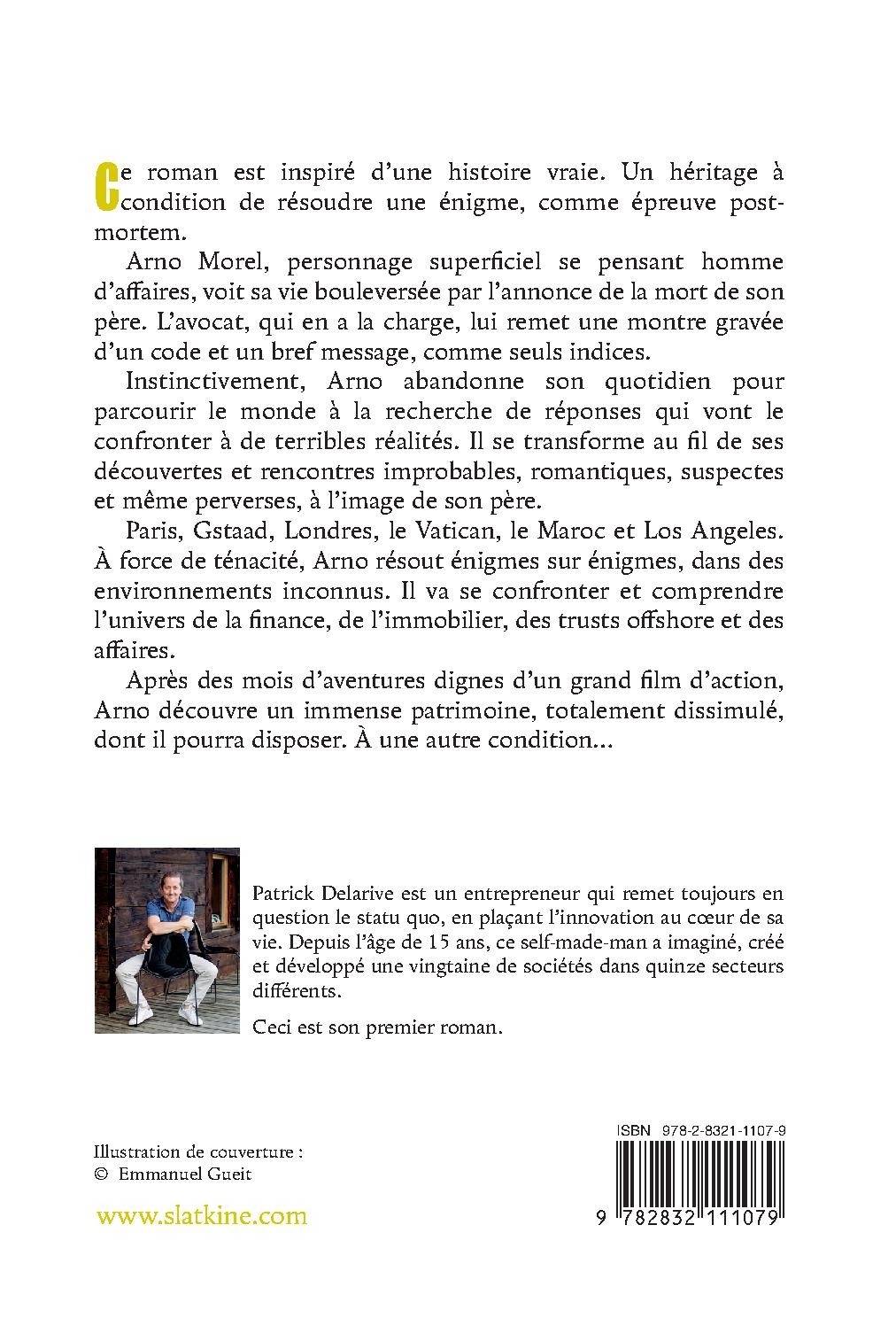 Ce roman est inspiré d'une histoire vraie. Un héritage à condition de résoudre une énigme, comme épreuve post-mortem.

Arno Morel, personnage superficiel se pensant homme d'affaires, voit sa vie bouleversée par l'annonce de la mort de son père. L'avocat, qui en a la charge, lui remet une montre gravée d'un code et un bref message, comme seuls indices.

Instinctivement, Arno abandonne son quotidien pour parcourir le monde à la recherche de réponses qui vont le confronter à de terribles réalités. Il se transforme au fil de ses découvertes et rencontres improbables, romantiques, suspectes et même perverses, à l'image de son père.

Paris, Gstaad, Londres, le Vatican, le Maroc et Los Angeles. À force de ténacité, Arno résout énigmes sur énigmes, dans des environnements inconnus. Il va se confronter et comprendre l'univers de la finance, de l'immobilier, des trusts offshore et des affaires.

Après des mois d'aventures dignes d'un grand film d'action, Arno découvre un immense patrimoine, totalement dissimulé, dont il pourra disposer. À une autre condition...

Patrick Delarive est un entrepreneur qui remet toujours en question le statu quo, en plaçant l'innovation au cœur de sa vie. Depuis l'âge de 15 ans, ce self-made-man a imaginé, créé et développé une vingtaine de sociétés dans quinze secteurs différents.

Ceci est son premier roman.

Illustration de couverture :
© Emmanuel Gueit

www.slatkine.com

ISBN 978-2-8321-1107-9

9 782832 111079